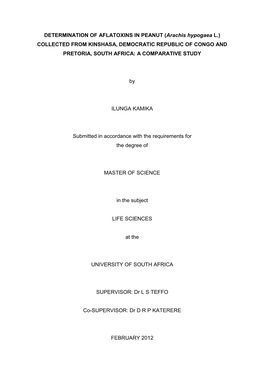 DETERMINATION OF AFLATOXINS IN PEANUT (Arachis hypogaea L.) COLLECTED FROM KINSHASA, DEMOCRATIC REPUBLIC OF CONGO AND PRETORIA, SOUTH AFRICA: A COMPARATIVE STUDY

by

ILUNGA KAMIKA

Submitted in accordance with the requirements for the degree of

MASTER OF SCIENCE

in the subject

LIFE SCIENCES

at the

UNIVERSITY OF SOUTH AFRICA

SUPERVISOR: Dr L S TEFFO

Co-SUPERVISOR: Dr D R P KATERERE

FEBRUARY 2012